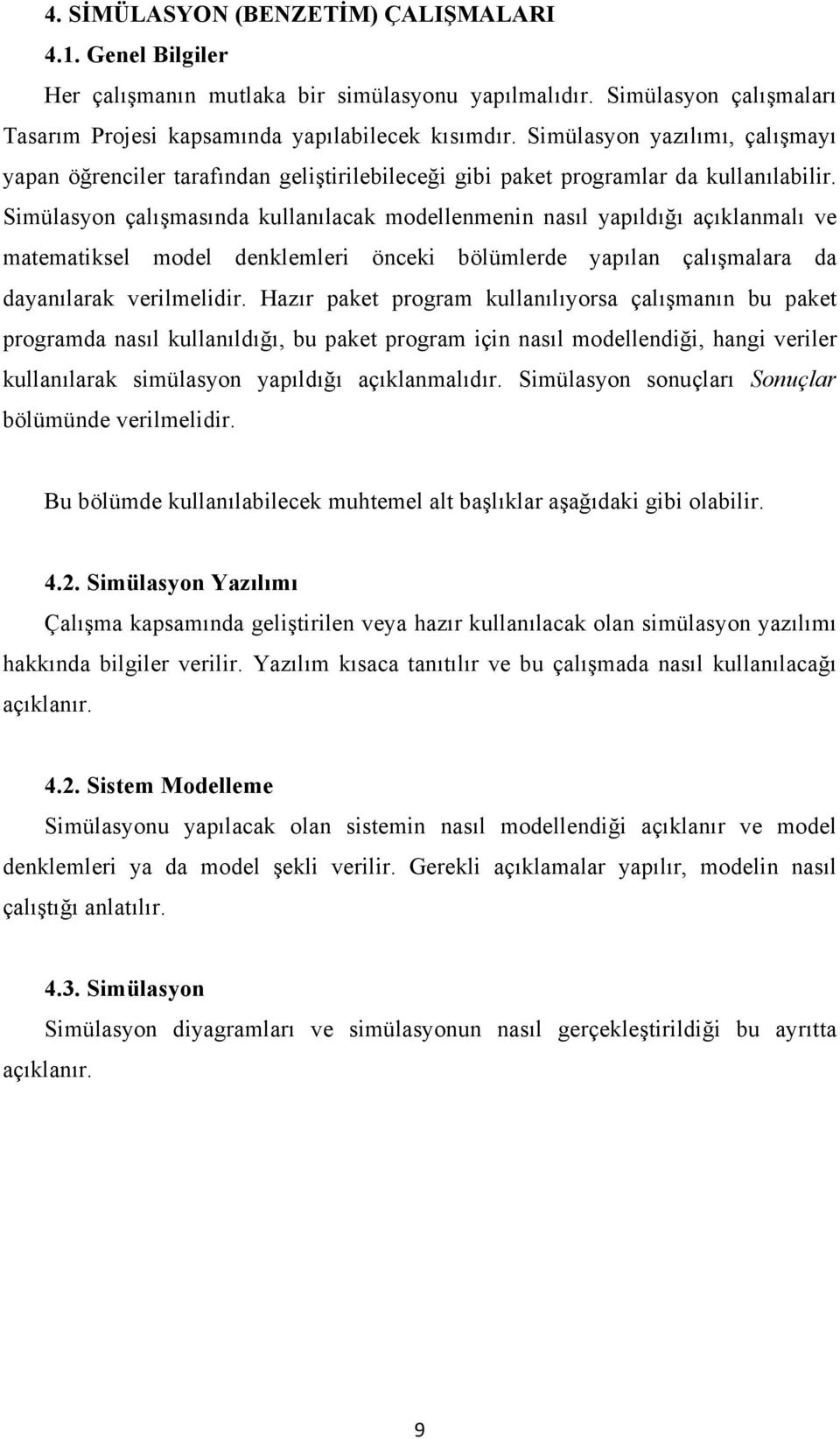 4. SİMÜLASYON (BENZETİM) ÇALIŞMALARI

4.1. Genel Bilgiler

Her çalışmanın mutlaka bir simülasyonu yapılmalıdır. Simülasyon çalışmaları Tasarım Projesi kapsamında yapılabilecek kısımdır. Simülasyon yazılımı, çalışmayı yapan öğrenciler tarafından geliştirilebileceği gibi paket programlar da kullanılabilir. Simülasyon çalışmasında kullanılacak modellenmenin nasıl yapıldığı açıklanmalı ve matematiksel model denklemleri önceki bölümlerde yapılan çalışmalara da dayanılarak verilmelidir. Hazır paket program kullanılıyorsa çalışmanın bu paket programda nasıl kullanıldığı, bu paket program için nasıl modellendiği, hangi veriler kullanılarak simülasyon yapıldığı açıklanmalıdır. Simülasyon sonuçları Sonuçlar bölümünde verilmelidir.

Bu bölümde kullanılabilecek muhtemel alt başlıklar aşağıdaki gibi olabilir.

4.2. Simülasyon Yazılımı

Çalışma kapsamında geliştirilen veya hazır kullanılacak olan simülasyon yazılımı hakkında bilgiler verilir. Yazılım kısaca tanıtılır ve bu çalışmada nasıl kullanılacağı açıklanır.

4.2. Sistem Modelleme

Simülasyonu yapılacak olan sistemin nasıl modellendiği açıklanır ve model denklemleri ya da model şekli verilir. Gerekli açıklamalar yapılır, modelin nasıl çalıştığı anlatılır.

4.3. Simülasyon

Simülasyon diyagramları ve simülasyonun nasıl gerçekleştirildiği bu ayrıtta açıklanır.

9